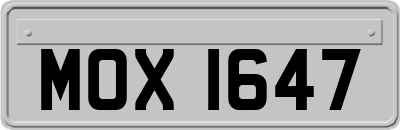 MOX 1647